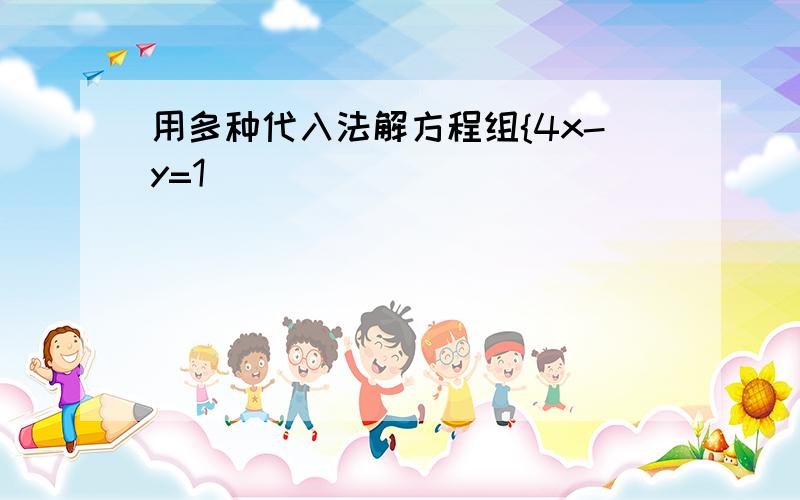 用多种代入法解方程组{4x-y=1